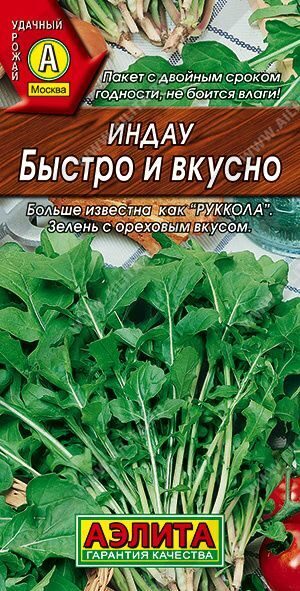 УДАЧНЫЙ
УРОЖАЙ
А
Москва

Пакет с двойным сроком годности, не боится влаги!

ИНДАУ
Быстро и вкусно

Больше известна как "РУККОЛА".
Зелень с ореховым вкусом.

АЭЛИТА
ГАРАНТИЯ КАЧЕСТВА